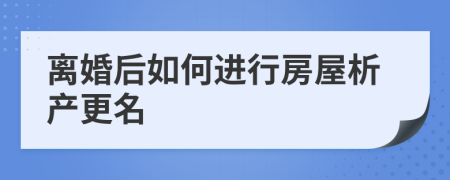 离婚后如何进行房屋析产更名